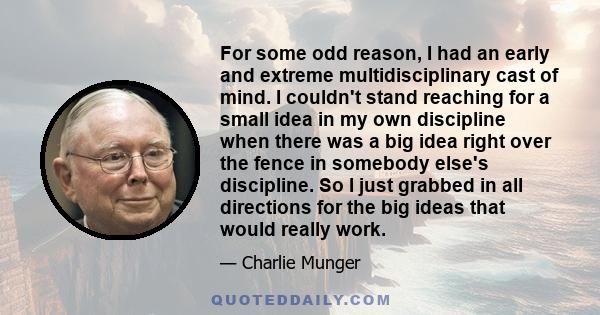 For some odd reason, I had an early and extreme multidisciplinary cast of mind. I couldn't stand reaching for a small idea in my own discipline when there was a big idea right over the fence in somebody else's discipline. So I just grabbed in all directions for the big ideas that would really work.

— Charlie Munger

QUOTEDDAILY.COM